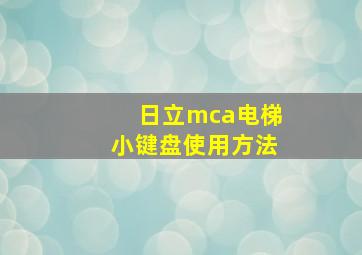 日立mca电梯
小键盘使用方法